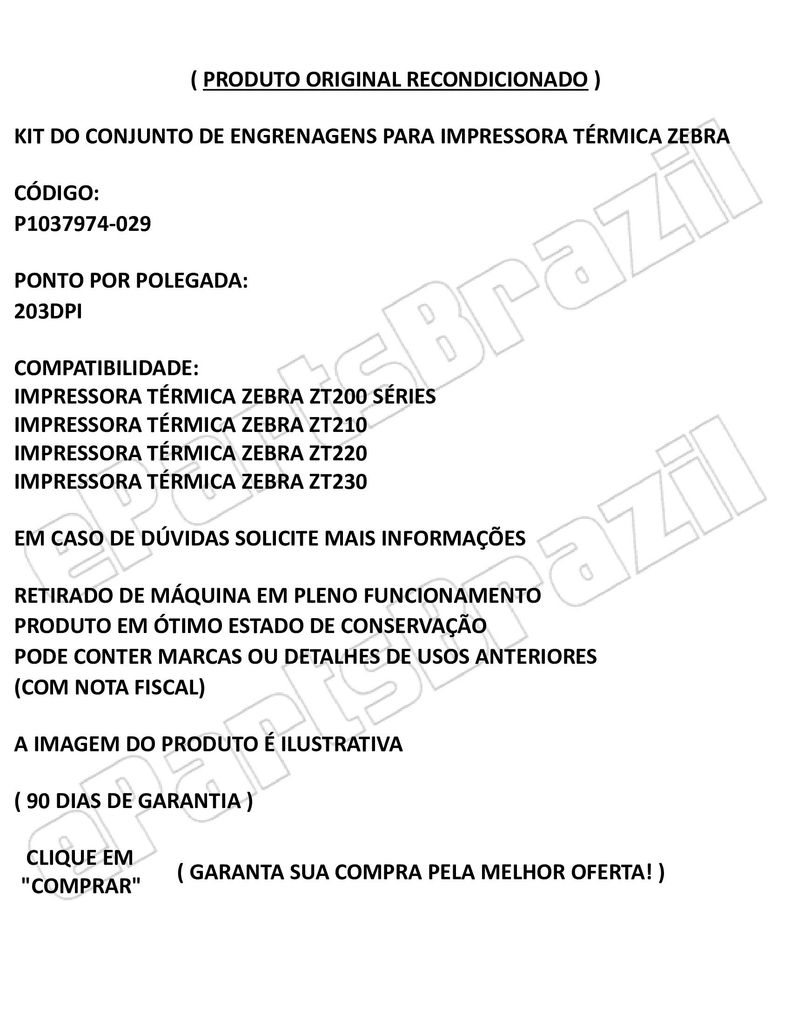 ( PRODUTO ORIGINAL RECONDICIONADO )

KIT DO CONJUNTO DE ENGRENAGENS PARA IMPRESSORA TÉRMICA ZEBRA

CÓDIGO:
P1037974-029

PONTO POR POLEGADA:
203DPI

COMPATIBILIDADE:
IMPRESSORA TÉRMICA ZEBRA ZT200 SÉRIES
IMPRESSORA TÉRMICA ZEBRA ZT210
IMPRESSORA TÉRMICA ZEBRA ZT220
IMPRESSORA TÉRMICA ZEBRA ZT230

EM CASO DE DÚVIDAS SOLICITE MAIS INFORMAÇÕES

RETIRADO DE MÁQUINA EM PLENO FUNCIONAMENTO
PRODUTO EM ÓTIMO ESTADO DE CONSERVAÇÃO
PODE CONTER MARCAS OU DETALHES DE USOS ANTERIORES
(COM NOTA FISCAL)

A IMAGEM DO PRODUTO É ILUSTRATIVA

( 90 DIAS DE GARANTIA )

CLIQUE EM "COMPRAR"

( GARANTA SUA COMPRA PELA MELHOR OFERTA! )

ePartsBrazil
ePartsBrazil